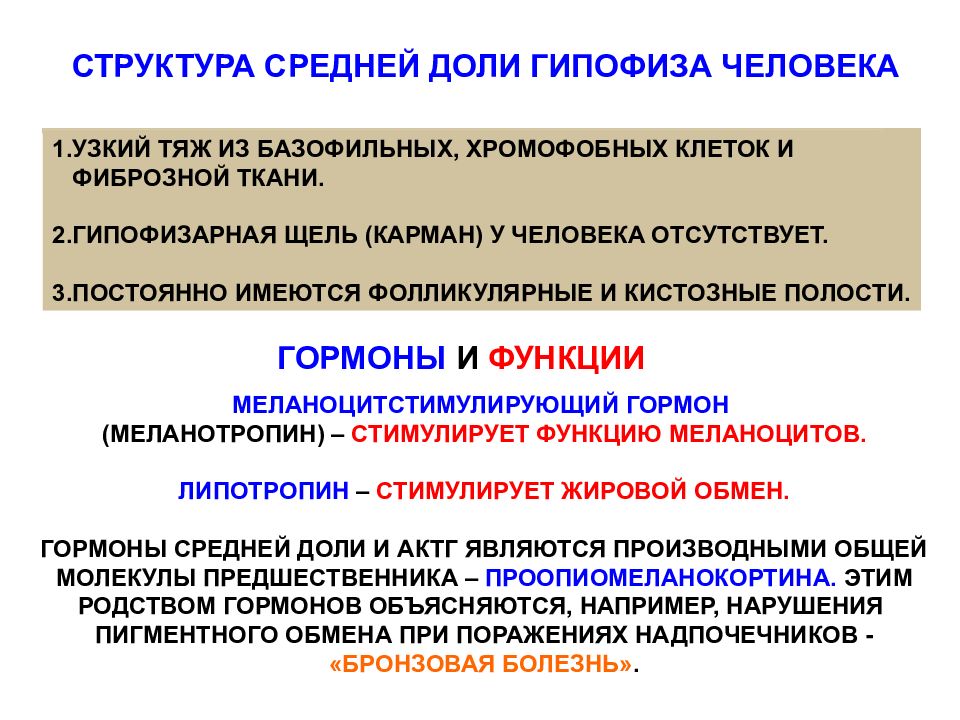 СТРУКТУРА СРЕДНЕЙ ДОЛИ ГИПОФИЗА ЧЕЛОВЕКА

1.УЗКИЙ ТЯЖ ИЗ БАЗОФИЛЬНЫХ, ХРОМОФОБНЫХ КЛЕТОК И ФИБРОЗНОЙ ТКАНИ.

2.ГИПОФИЗАРНАЯ ЩЕЛЬ (КАРМАН) У ЧЕЛОВЕКА ОТСУТСТВУЕТ.

3.ПОСТОЯННО ИМЕЮТСЯ ФОЛЛИКУЛЯРНЫЕ И КИСТОЗНЫЕ ПОЛОСТИ.

ГОРМОНЫ И ФУНКЦИИ

МЕЛАНОЦИТСТИМУЛИРУЮЩИЙ ГОРМОН (МЕЛАНОТРОПИН) – СТИМУЛИРУЕТ ФУНКЦИЮ МЕЛАНОЦИТОВ.

ЛИПОТРОПИН – СТИМУЛИРУЕТ ЖИРОВОЙ ОБМЕН.

ГОРМОНЫ СРЕДНЕЙ ДОЛИ И АКТГ ЯВЛЯЮТСЯ ПРОИЗВОДНЫМИ ОБЩЕЙ МОЛЕКУЛЫ ПРЕДШЕСТВЕННИКА – ПРООПИОМЕЛАНОКОРТИНА. ЭТИМ РОДСТВОМ ГОРМОНОВ ОБЪЯСНЯЮТСЯ, НАПРИМЕР, НАРУШЕНИЯ ПИГМЕНТНОГО ОБМЕНА ПРИ ПОРАЖЕНИЯХ НАДПОЧЕЧНИКОВ - «БРОНЗОВАЯ БОЛЕЗНЬ».